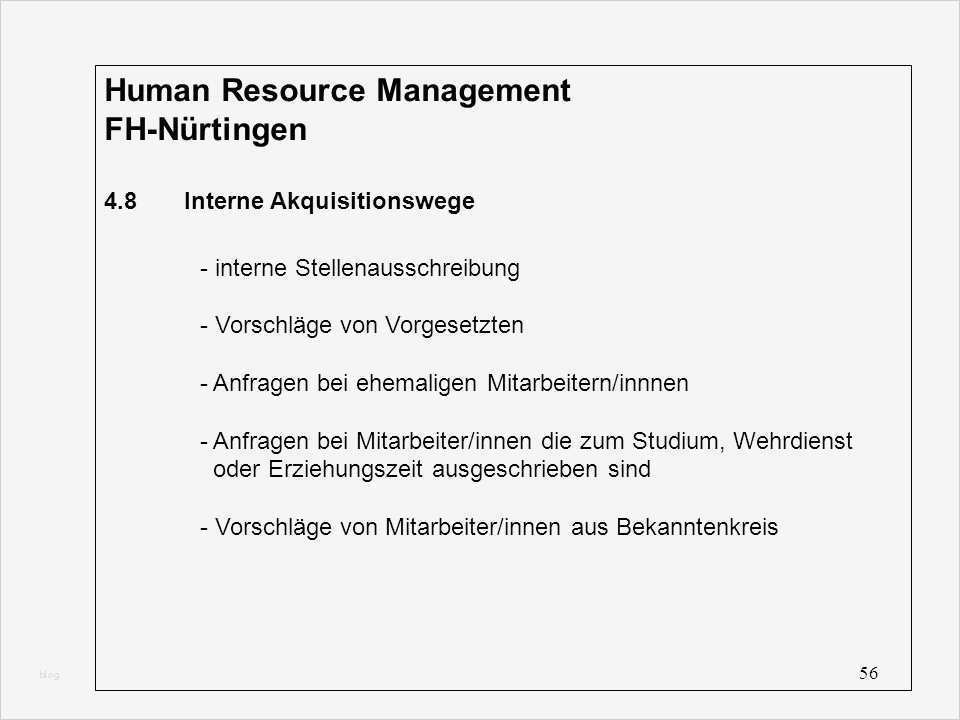 Human Resource Management
FH-Nürtingen

4.8 Interne Akquisitionswege

- interne Stellenausschreibung

- Vorschläge von Vorgesetzten

- Anfragen bei ehemaligen Mitarbeitern/innnen

- Anfragen bei Mitarbeiter/innen die zum Studium, Wehrdienst oder Erziehungszeit ausgeschrieben sind

- Vorschläge von Mitarbeiter/innen aus Bekanntenkreis

56